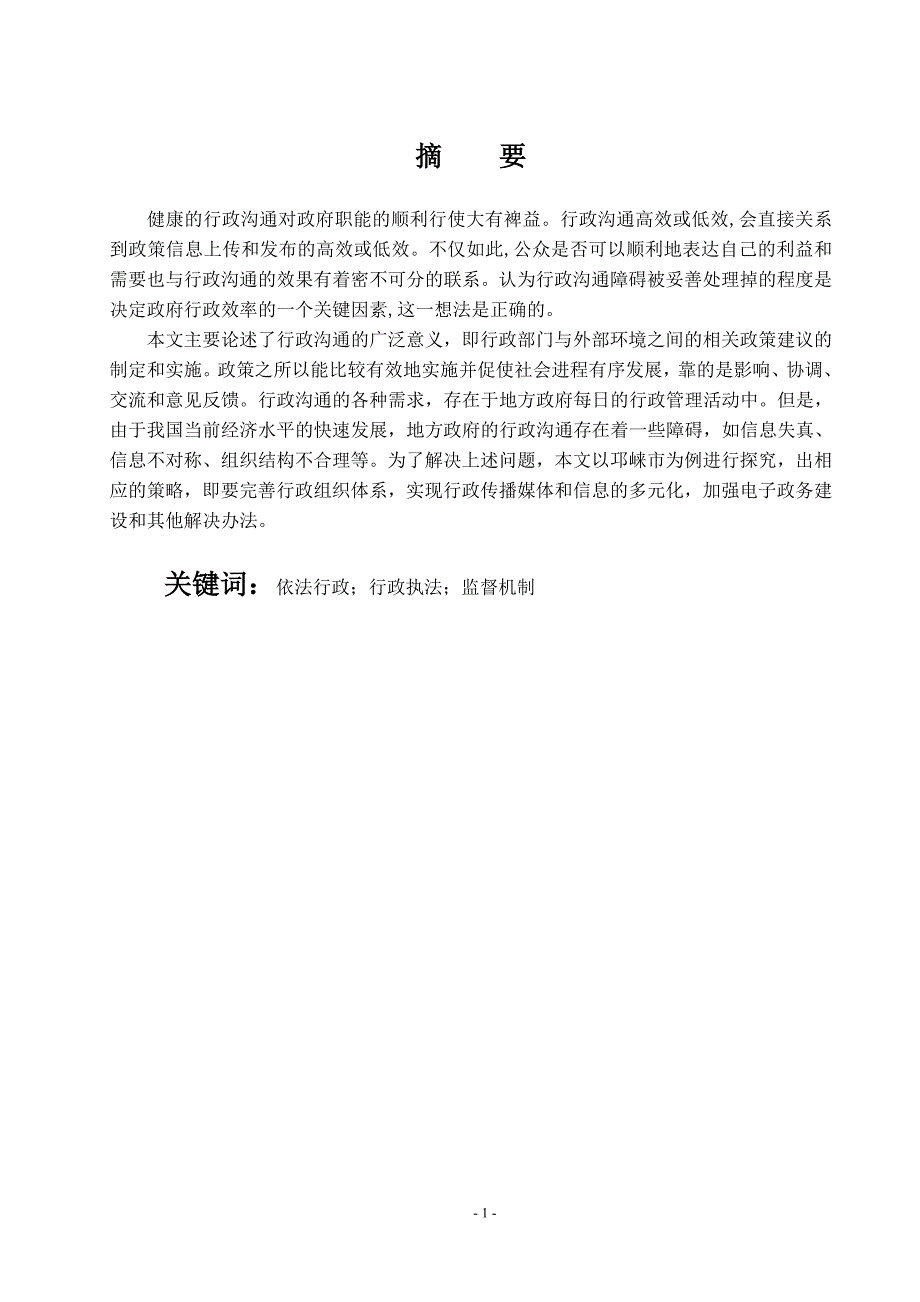 摘　要

健康的行政沟通对政府职能的顺利行使大有裨益。行政沟通高效或低效,会直接关系到政策信息上传和发布的高效或低效。不仅如此,公众是否可以顺利地表达自己的利益和需要也与行政沟通的效果有着密不可分的联系。认为行政沟通障碍被妥善处理掉的程度是决定政府行政效率的一个关键因素,这一想法是正确的。

本文主要论述了行政沟通的广泛意义，即行政部门与外部环境之间的相关政策建议的制定和实施。政策之所以能比较有效地实施并促使社会进程有序发展，靠的是影响、协调、交流和意见反馈。行政沟通的各种需求，存在于地方政府每日的行政管理活动中。但是，由于我国当前经济水平的快速发展，地方政府的行政沟通存在着一些障碍，如信息失真、信息不对称、组织结构不合理等。为了解决上述问题，本文以邛崃市为例进行探究，出相应的策略，即要完善行政组织体系，实现行政传播媒体和信息的多元化，加强电子政务建设和其他解决办法。

关键词：依法行政；行政执法；监督机制

- 1 -